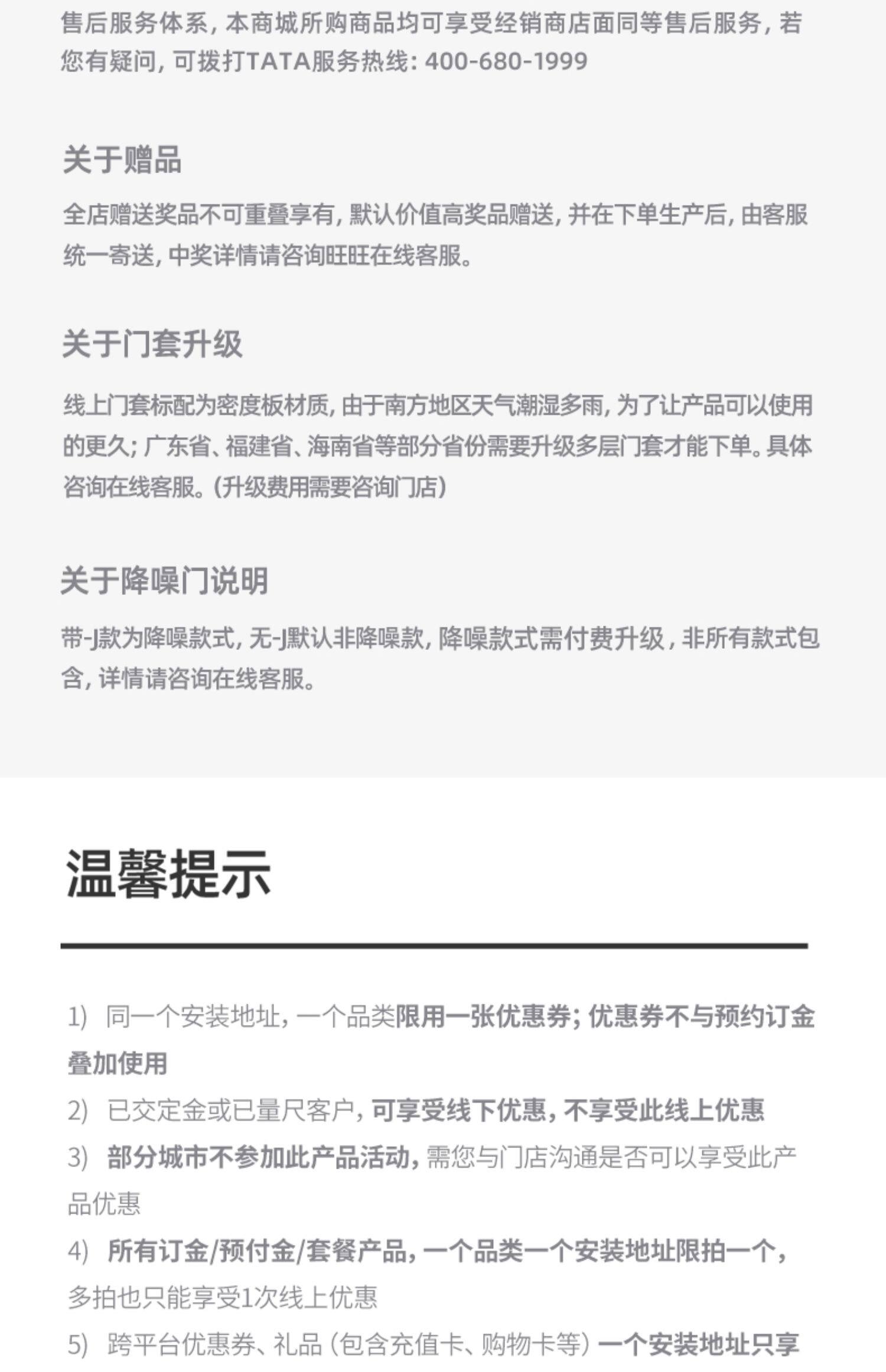 售后服务体系，本商城所购商品均可享受经销商店面同等售后服务，若您有疑问，可拨打TATA服务热线：400-680-1999

关于赠品

全店赠送奖品不可重叠享有，默认价值高奖品赠送，并在下单生产后，由客服统一寄送，中奖详情请咨询旺旺在线客服。

关于门套升级

线上门套标配为密度板材质，由于南方地区天气潮湿多雨，为了让产品可以使用的更久；广东省、福建省、海南省等部分省份需要升级多层门套才能下单。具体咨询在线客服。（升级费用需要咨询门店）

关于降噪门说明

带-J款为降噪款式，无-J默认非降噪款，降噪款式需付费升级，非所有款式包含，详情请咨询在线客服。

温馨提示

1) 同一个安装地址，一个品类限用一张优惠券；优惠券不与预约订金叠加使用
2) 已交定金或已量尺客户，可享受线下优惠，不享受此线上优惠
3) 部分城市不参加此产品活动，需您与门店沟通是否可以享受此产品优惠
4) 所有订金/预付金/套餐产品，一个品类一个安装地址限拍一个，多拍也只能享受1次线上优惠
5) 跨平台优惠券、礼品（包含充值卡、购物卡等）一个安装地址只享